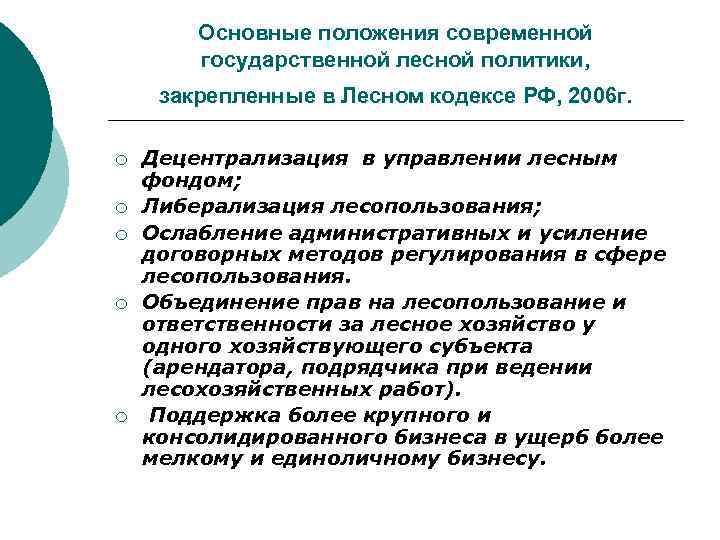 Основные положения современной государственной лесной политики, закрепленные в Лесном кодексе РФ, 2006г.

○ Децентрализация в управлении лесным фондом;
○ Либерализация лесопользования;
○ Ослабление административных и усиление договорных методов регулирования в сфере лесопользования.
○ Объединение прав на лесопользование и ответственности за лесное хозяйство у одного хозяйствующего субъекта (арендатора, подрядчика при ведении лесохозяйственных работ).
○ Поддержка более крупного и консолидированного бизнеса в ущерб более мелкому и единоличному бизнесу.